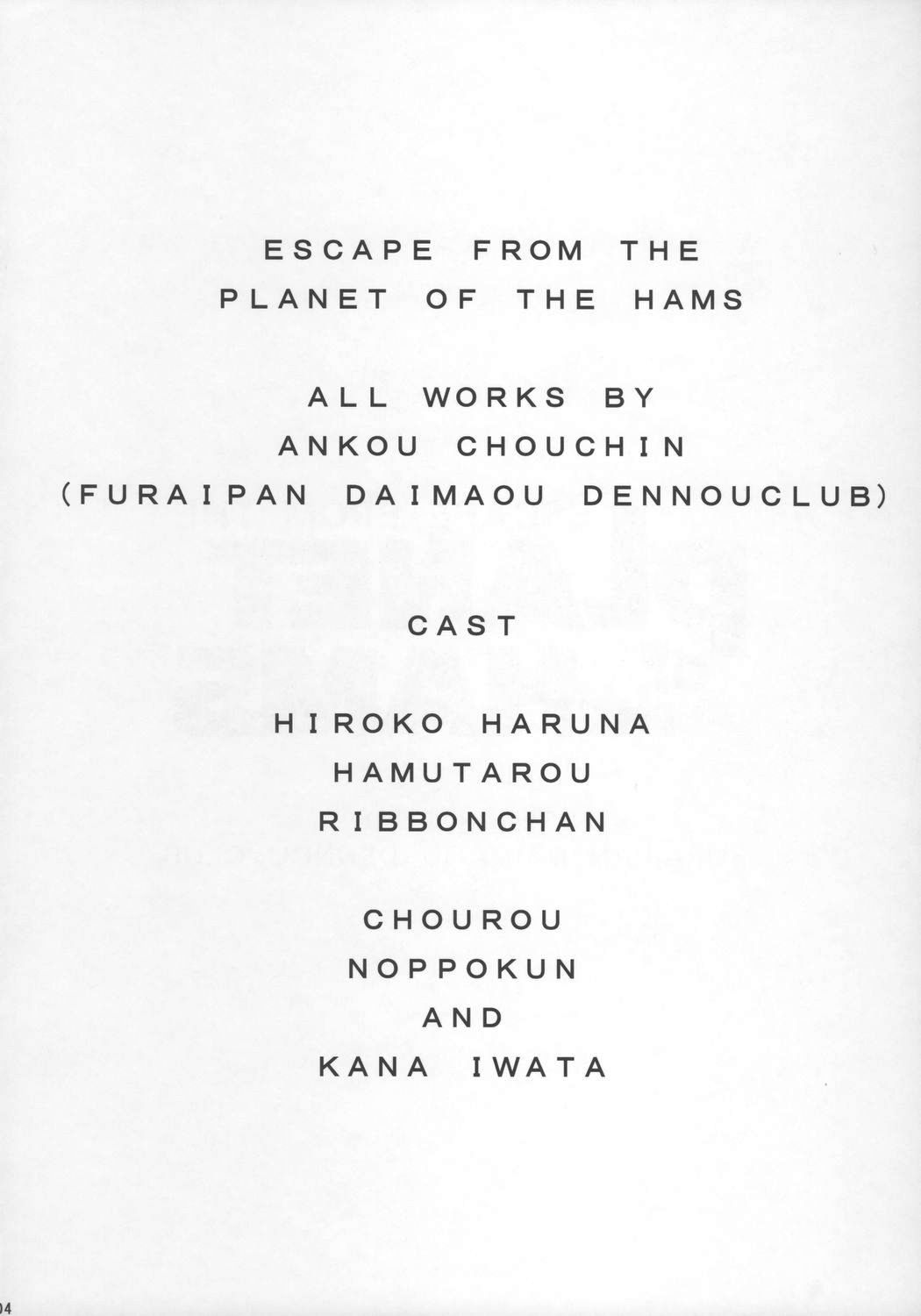 ESCAPE FROM THE
PLANET OF THE HAMS

ALL WORKS BY
ANKOU CHOUCHIN
(FURAIPAN DAIMAOU DENNOUCLUB)

CAST

HIROKO HARUNA
HAMUTAROU
RIBBONCHAN

CHOUROU
NOPPOKUN
AND
KANA IWATA

04